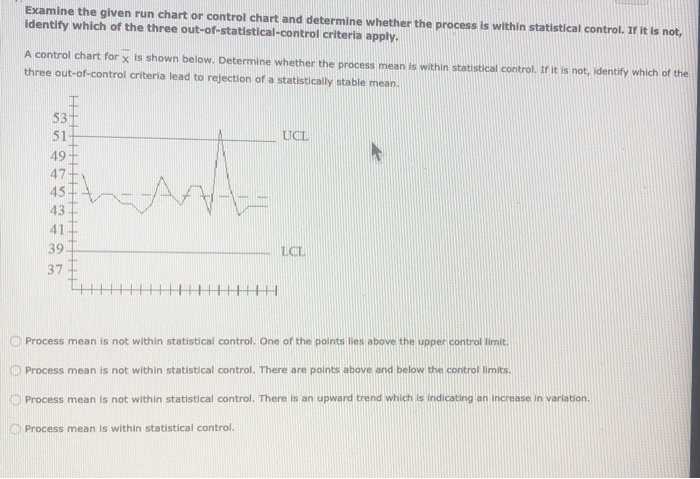 Examine the given run chart or control chart and determine whether the process is within statistical control. If it is not, identify which of the three out-of-statistical-control criteria apply.

A control chart for $\bar{x}$ is shown below. Determine whether the process mean is within statistical control. If it is not, identify which of the three out-of-control criteria lead to rejection of a statistically stable mean.

53
51
49
47
45
43
41
39
37

UCL

LCL

Process mean is not within statistical control. One of the points lies above the upper control limit.

Process mean is not within statistical control. There are points above and below the control limits.

Process mean is not within statistical control. There is an upward trend which is indicating an increase in variation.

Process mean is within statistical control.